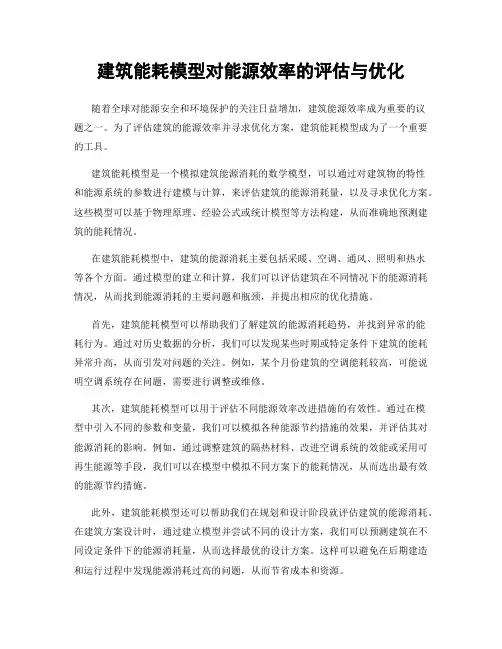 建筑能耗模型对能源效率的评估与优化

随着全球对能源安全和环境保护的关注日益增加，建筑能源效率成为重要的议题之一。为了评估建筑的能源效率并寻求优化方案，建筑能耗模型成为了一个重要的工具。

建筑能耗模型是一个模拟建筑能源消耗的数学模型，可以通过对建筑物的特性和能源系统的参数进行建模与计算，来评估建筑的能源消耗量，以及寻求优化方案。这些模型可以基于物理原理、经验公式或统计模型等方法构建，从而准确地预测建筑的能耗情况。

在建筑能耗模型中，建筑的能源消耗主要包括采暖、空调、通风、照明和热水等各个方面。通过模型的建立和计算，我们可以评估建筑在不同情况下的能源消耗情况，从而找到能源消耗的主要问题和瓶颈，并提出相应的优化措施。

首先，建筑能耗模型可以帮助我们了解建筑的能源消耗趋势，并找到异常的能耗行为。通过对历史数据的分析，我们可以发现某些时期或特定条件下建筑的能耗异常升高，从而引发对问题的关注。例如，某个月份建筑的空调能耗较高，可能说明空调系统存在问题，需要进行调整或维修。

其次，建筑能耗模型可以用于评估不同能源效率改进措施的有效性。通过在模型中引入不同的参数和变量，我们可以模拟各种能源节约措施的效果，并评估其对能源消耗的影响。例如，通过调整建筑的隔热材料、改进空调系统的效能或采用可再生能源等手段，我们可以在模型中模拟不同方案下的能耗情况，从而选出最有效的能源节约措施。

此外，建筑能耗模型还可以帮助我们在规划和设计阶段就评估建筑的能源消耗。在建筑方案设计时，通过建立模型并尝试不同的设计方案，我们可以预测建筑在不同设定条件下的能源消耗量，从而选择最优的设计方案。这样可以避免在后期建造和运行过程中发现能源消耗过高的问题，从而节省成本和资源。